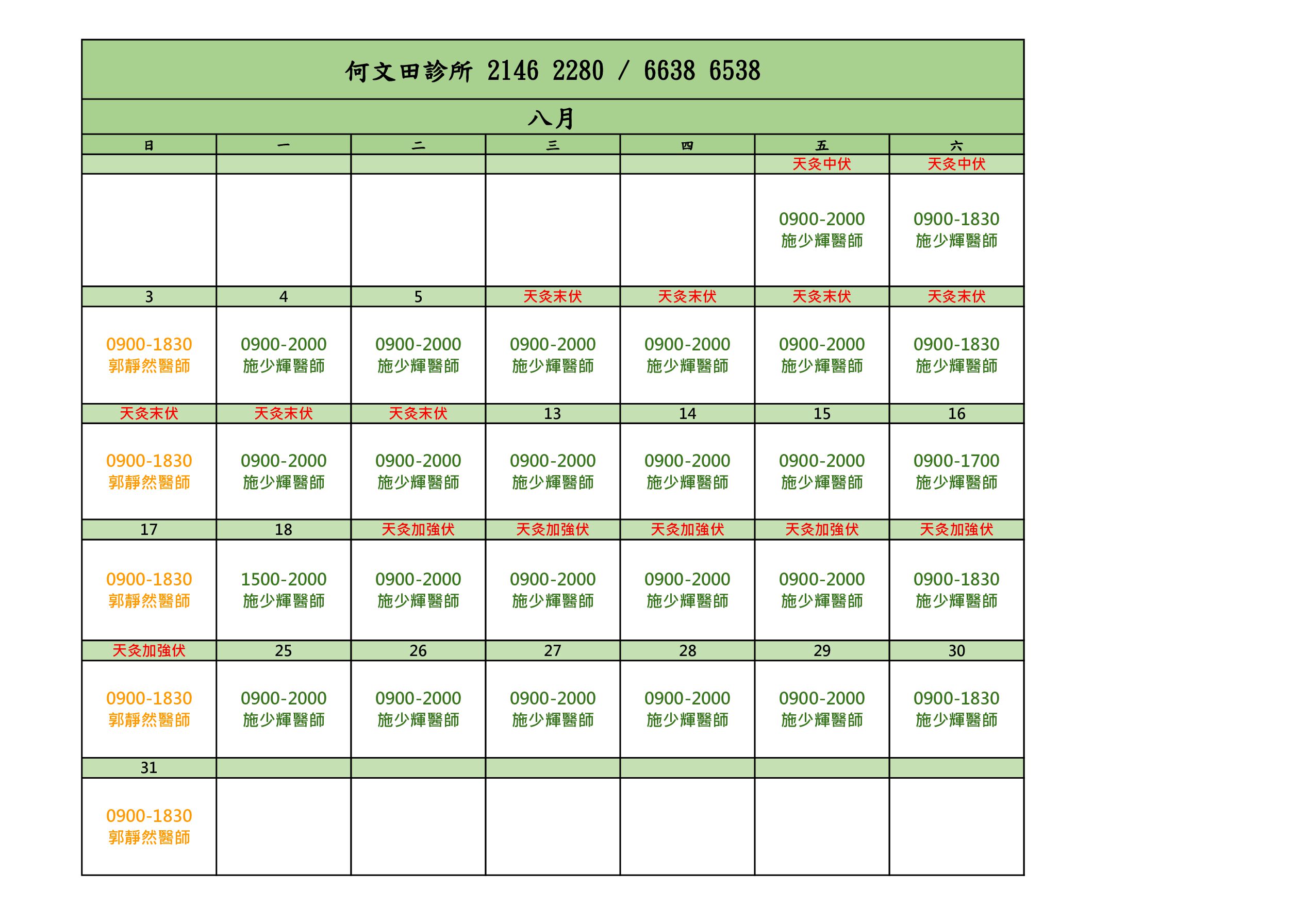 何文田診所 2146 2280 / 6638 6538

八月

| 日 | 一 | 二 | 三 | 四 | 五 | 六 |
|---|---|---|---|---|---|---|
| | | | | | 天灸中伏 | 天灸中伏 |
| | | | | | 0900-2000 施少輝醫師 | 0900-1830 施少輝醫師 |
| 3 | 4 | 5 | 天灸末伏 | 天灸末伏 | 天灸末伏 | 天灸末伏 |
| 0900-1830 郭靜然醫師 | 0900-2000 施少輝醫師 | 0900-2000 施少輝醫師 | 0900-2000 施少輝醫師 | 0900-2000 施少輝醫師 | 0900-2000 施少輝醫師 | 0900-1830 施少輝醫師 |
| 天灸末伏 | 天灸末伏 | 天灸末伏 | 13 | 14 | 15 | 16 |
| 0900-1830 郭靜然醫師 | 0900-2000 施少輝醫師 | 0900-2000 施少輝醫師 | 0900-2000 施少輝醫師 | 0900-2000 施少輝醫師 | 0900-2000 施少輝醫師 | 0900-1700 施少輝醫師 |
| 17 | 18 | 天灸加強伏 | 天灸加強伏 | 天灸加強伏 | 天灸加強伏 | 天灸加強伏 |
| 0900-1830 郭靜然醫師 | 1500-2000 施少輝醫師 | 0900-2000 施少輝醫師 | 0900-2000 施少輝醫師 | 0900-2000 施少輝醫師 | 0900-2000 施少輝醫師 | 0900-1830 施少輝醫師 |
| 天灸加強伏 | 25 | 26 | 27 | 28 | 29 | 30 |
| 0900-1830 郭靜然醫師 | 0900-2000 施少輝醫師 | 0900-2000 施少輝醫師 | 0900-2000 施少輝醫師 | 0900-2000 施少輝醫師 | 0900-2000 施少輝醫師 | 0900-1830 施少輝醫師 |
| 31 | | | | | | |
| 0900-1830 郭靜然醫師 | | | | | | |